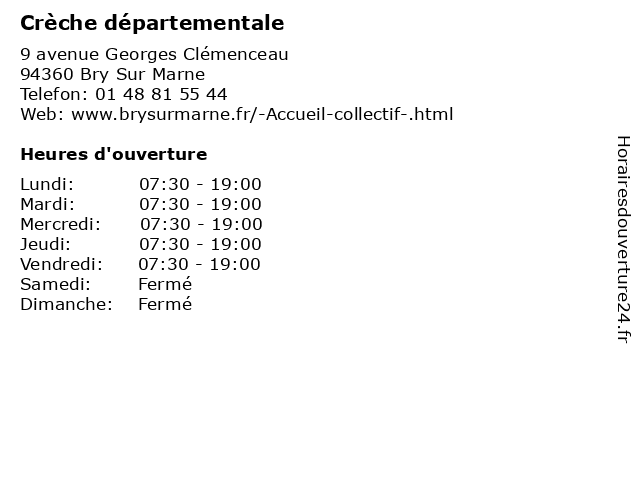 Crèche départementale

9 avenue Georges Clémenceau
94360 Bry Sur Marne
Telefon: 01 48 81 55 44
Web: www.brysurmarne.fr/-Accueil-collectif-.html

Heures d'ouverture

Lundi: 07:30 - 19:00
Mardi: 07:30 - 19:00
Mercredi: 07:30 - 19:00
Jeudi: 07:30 - 19:00
Vendredi: 07:30 - 19:00
Samedi: Fermé
Dimanche: Fermé

Horairesdouverture24.fr